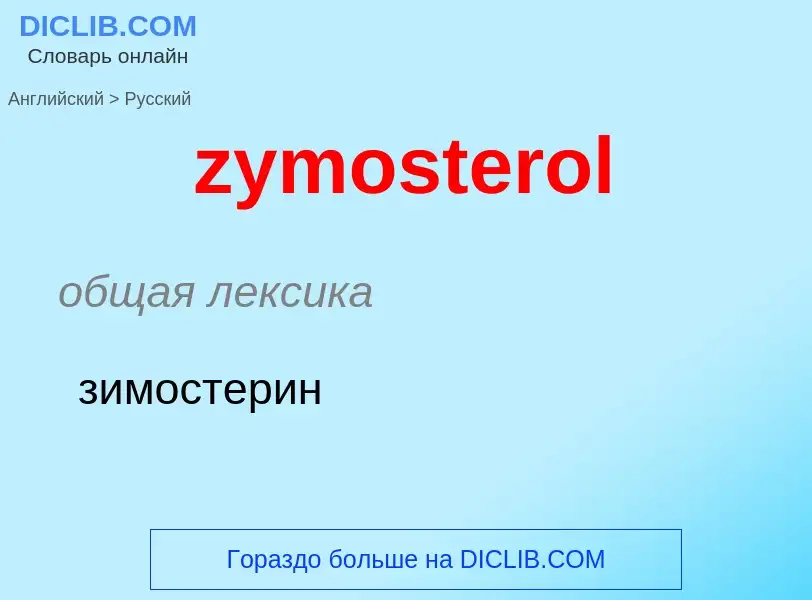 DICLIB.COM
Словарь онлайн

Английский > Русский

zymosterol

общая лексика

зимостерин

Гораздо больше на DICLIB.COM